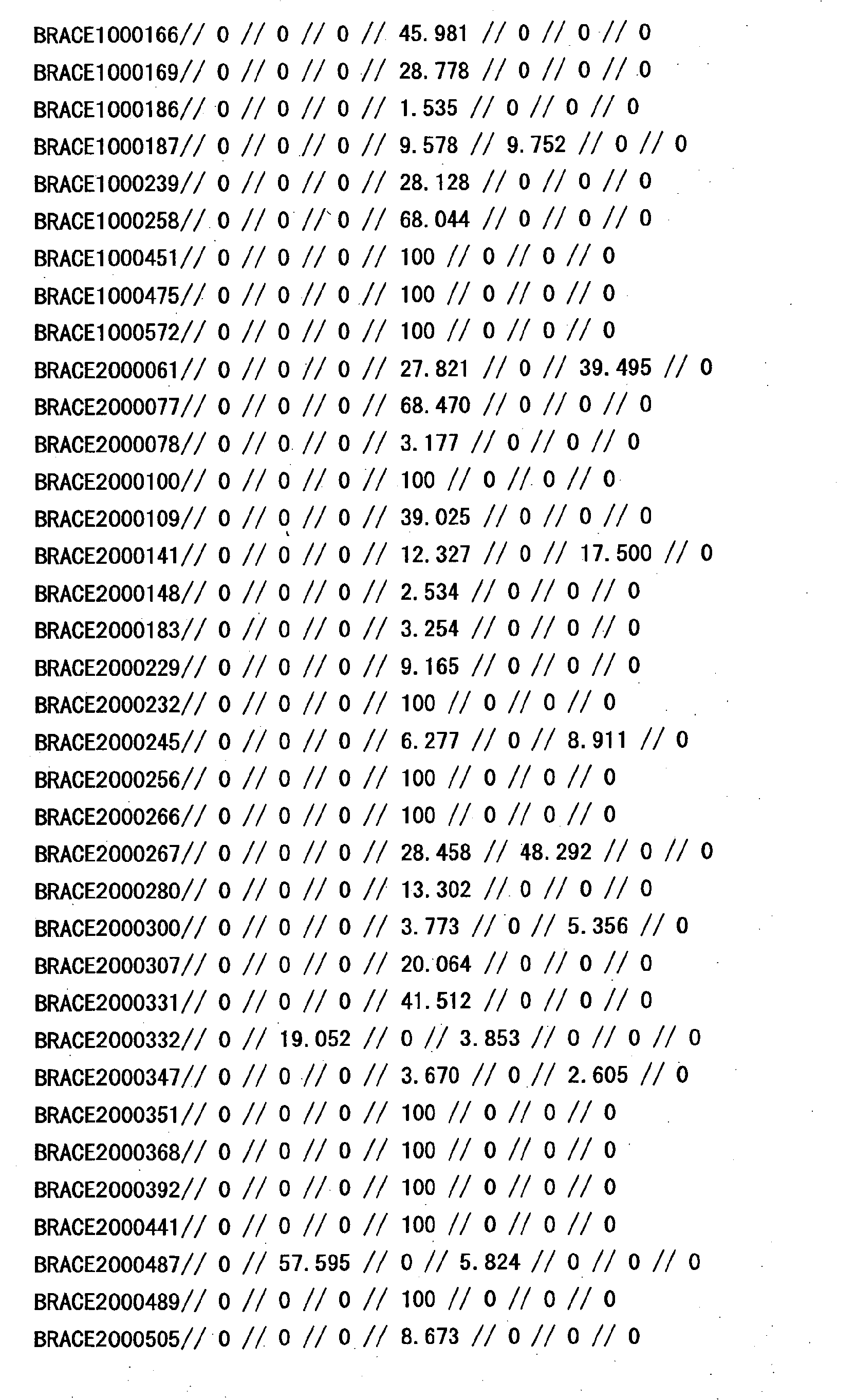 BRACE1000166// 0 // 0 // 0 // 45.981 // 0 // 0 // 0
BRACE1000169// 0 // 0 // 0 // 28.778 // 0 // 0 // 0
BRACE1000186// 0 // 0 // 0 // 1.535 // 0 // 0 // 0
BRACE1000187// 0 // 0 // 0 // 9.578 // 9.752 // 0 // 0
BRACE1000239// 0 // 0 // 0 // 28.128 // 0 // 0 // 0
BRACE1000258// 0 // 0 // 0 // 68.044 // 0 // 0 // 0
BRACE1000451// 0 // 0 // 0 // 100 // 0 // 0 // 0
BRACE1000475// 0 // 0 // 0 // 100 // 0 // 0 // 0
BRACE1000572// 0 // 0 // 0 // 100 // 0 // 0 // 0
BRACE2000061// 0 // 0 // 0 // 27.821 // 0 // 39.495 // 0
BRACE2000077// 0 // 0 // 0 // 68.470 // 0 // 0 // 0
BRACE2000078// 0 // 0 // 0 // 3.177 // 0 // 0 // 0
BRACE2000100// 0 // 0 // 0 // 100 // 0 // 0 // 0
BRACE2000109// 0 // 0 // 0 // 39.025 // 0 // 0 // 0
BRACE2000141// 0 // 0 // 0 // 12.327 // 0 // 17.500 // 0
BRACE2000148// 0 // 0 // 0 // 2.534 // 0 // 0 // 0
BRACE2000183// 0 // 0 // 0 // 3.254 // 0 // 0 // 0
BRACE2000229// 0 // 0 // 0 // 9.165 // 0 // 0 // 0
BRACE2000232// 0 // 0 // 0 // 100 // 0 // 0 // 0
BRACE2000245// 0 // 0 // 0 // 6.277 // 0 // 8.911 // 0
BRACE2000256// 0 // 0 // 0 // 100 // 0 // 0 // 0
BRACE2000266// 0 // 0 // 0 // 100 // 0 // 0 // 0
BRACE2000267// 0 // 0 // 0 // 28.458 // 48.292 // 0 // 0
BRACE2000280// 0 // 0 // 0 // 13.302 // 0 // 0 // 0
BRACE2000300// 0 // 0 // 0 // 3.773 // 0 // 5.356 // 0
BRACE2000307// 0 // 0 // 0 // 20.064 // 0 // 0 // 0
BRACE2000331// 0 // 0 // 0 // 41.512 // 0 // 0 // 0
BRACE2000332// 0 // 19.052 // 0 // 3.853 // 0 // 0 // 0
BRACE2000347// 0 // 0 // 0 // 3.670 // 0 // 2.605 // 0
BRACE2000351// 0 // 0 // 0 // 100 // 0 // 0 // 0
BRACE2000368// 0 // 0 // 0 // 100 // 0 // 0 // 0
BRACE2000392// 0 // 0 // 0 // 100 // 0 // 0 // 0
BRACE2000441// 0 // 0 // 0 // 100 // 0 // 0 // 0
BRACE2000487// 0 // 57.595 // 0 // 5.824 // 0 // 0 // 0
BRACE2000489// 0 // 0 // 0 // 100 // 0 // 0 // 0
BRACE2000505// 0 // 0 // 0 // 8.673 // 0 // 0 // 0